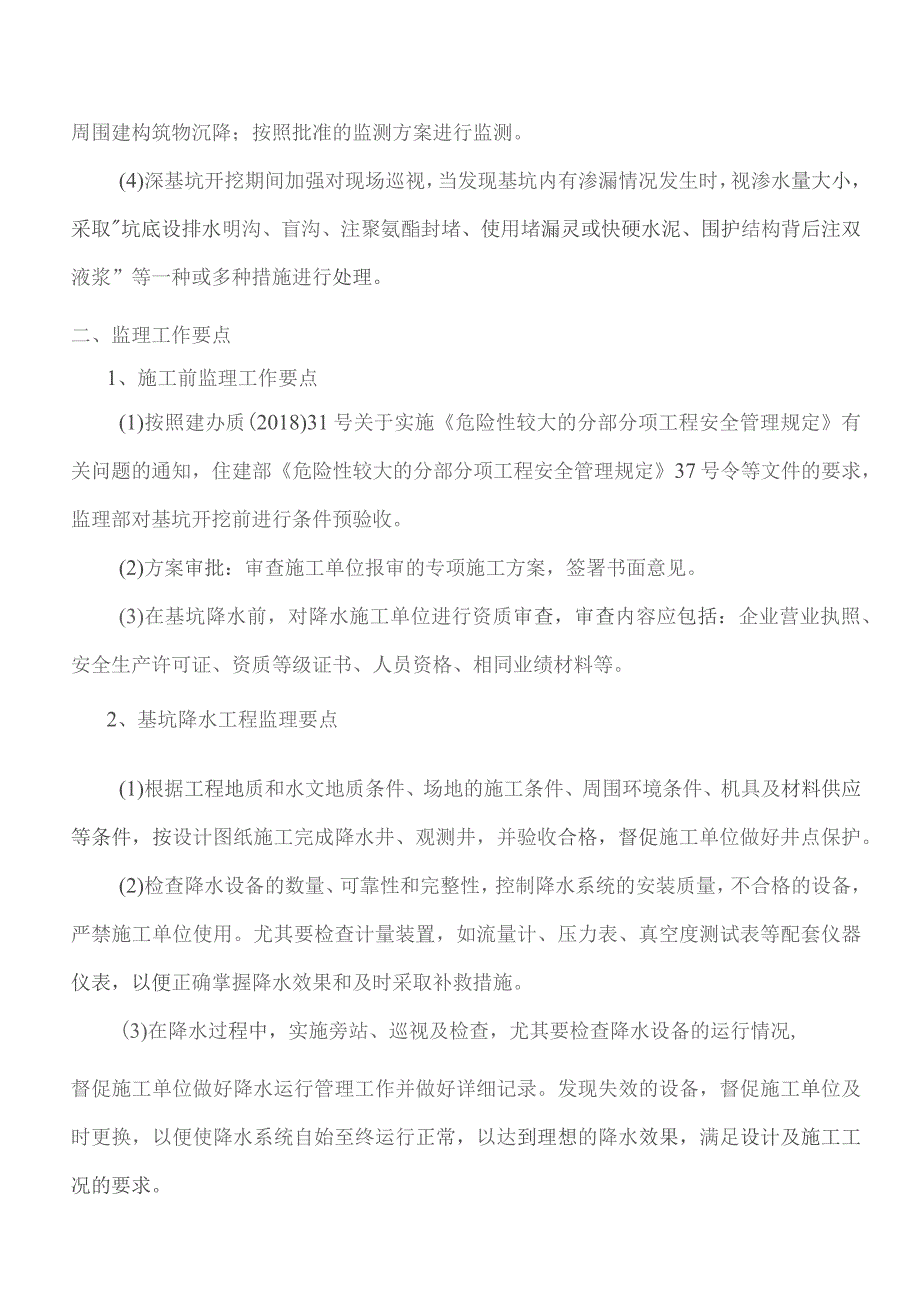 周围建构筑物沉降；按照批准的监测方案进行监测。

(4)深基坑开挖期间加强对现场巡视，当发现基坑内有渗漏情况发生时，视渗水量大小，采取"坑底设排水明沟、盲沟、注聚氨酯封堵、使用堵漏灵或快硬水泥、围护结构背后注双液浆”等一种或多种措施进行处理。

二、监理工作要点

1、施工前监理工作要点

(1)按照建办质(2018)31号关于实施《危险性较大的分部分项工程安全管理规定》有关问题的通知，住建部《危险性较大的分部分项工程安全管理规定》37号令等文件的要求，监理部对基坑开挖前进行条件预验收。

(2)方案审批：审查施工单位报审的专项施工方案，签署书面意见。

(3)在基坑降水前，对降水施工单位进行资质审查，审查内容应包括：企业营业执照、安全生产许可证、资质等级证书、人员资格、相同业绩材料等。

2、基坑降水工程监理要点

(1)根据工程地质和水文地质条件、场地的施工条件、周围环境条件、机具及材料供应等条件，按设计图纸施工完成降水井、观测井，并验收合格，督促施工单位做好井点保护。

(2)检查降水设备的数量、可靠性和完整性，控制降水系统的安装质量，不合格的设备，严禁施工单位使用。尤其要检查计量装置，如流量计、压力表、真空度测试表等配套仪器仪表，以便正确掌握降水效果和及时采取补救措施。

(3)在降水过程中，实施旁站、巡视及检查，尤其要检查降水设备的运行情况,

督促施工单位做好降水运行管理工作并做好详细记录。发现失效的设备，督促施工单位及时更换，以便使降水系统自始至终运行正常，以达到理想的降水效果，满足设计及施工工况的要求。